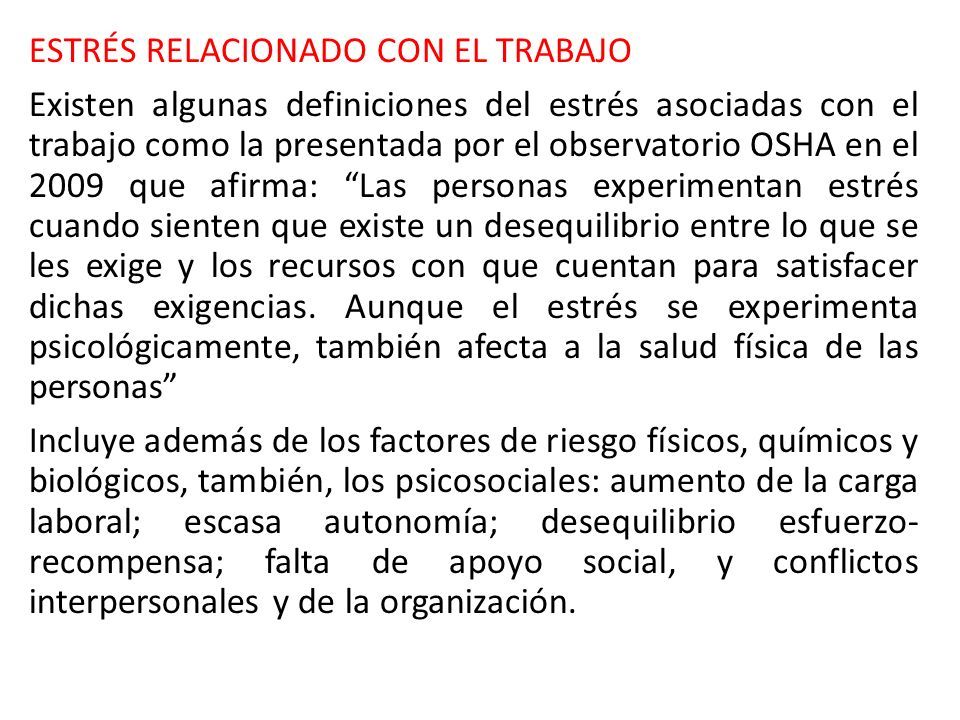 ESTRÉS RELACIONADO CON EL TRABAJO

Existen algunas definiciones del estrés asociadas con el trabajo como la presentada por el observatorio OSHA en el 2009 que afirma: “Las personas experimentan estrés cuando sienten que existe un desequilibrio entre lo que se les exige y los recursos con que cuentan para satisfacer dichas exigencias. Aunque el estrés se experimenta psicológicamente, también afecta a la salud física de las personas”

Incluye además de los factores de riesgo físicos, químicos y biológicos, también, los psicosociales: aumento de la carga laboral; escasa autonomía; desequilibrio esfuerzo-recompensa; falta de apoyo social, y conflictos interpersonales y de la organización.